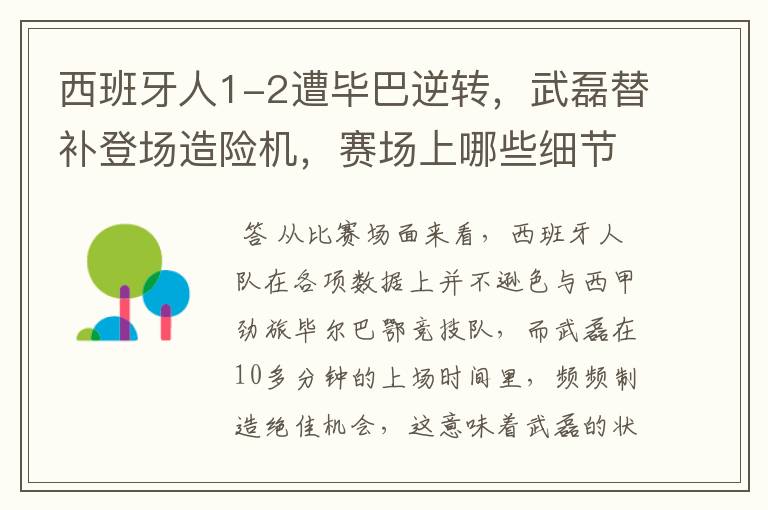 西班牙人1-2遭毕巴逆转，武磊替补登场造险机，赛场上哪些细节

答 从比赛场面来看，西班牙人队在各项数据上并不逊色与西甲劲旅毕尔巴鄂竞技队，而武磊在10多分钟的上场时间里，频频制造绝佳机会，这意味着武磊的状